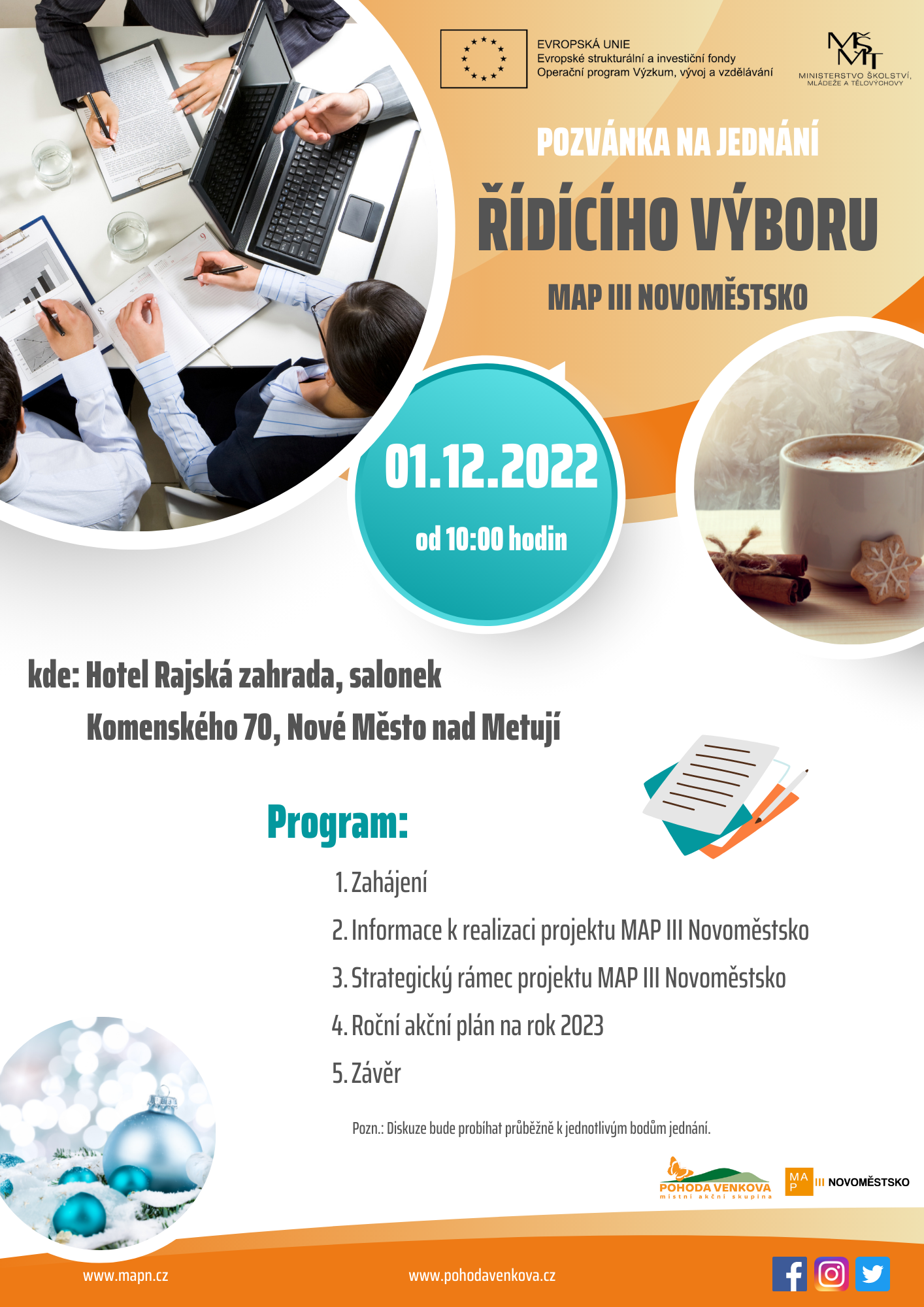 EVROPSKÁ UNIE
Evropské strukturální a investiční fondy
Operační program Výzkum, vývoj a vzdělávání

MŠMT
MINISTERSTVO ŠKOLSTVÍ, MLÁDEŽE A TĚLOVÝCHOVY

POZVÁNKA NA JEDNÁNÍ

ŘÍDÍCÍHO VÝBORU

MAP III NOVOMĚSTSKO

01.12.2022

od 10:00 hodin

kde: Hotel Rajská zahrada, salonek
Komenského 70, Nové Město nad Metují

Program:

1. Zahájení
2. Informace k realizaci projektu MAP III Novoměstsko
3. Strategický rámec projektu MAP III Novoměstsko
4. Roční akční plán na rok 2023
5. Závěr

Pozn.: Diskuze bude probíhat průběžně k jednotlivým bodům jednání.

POHODA VENKOVA
místní akční skupina

MAP III NOVOMĚSTSKO

www.mapn.cz

www.pohodavenkova.cz